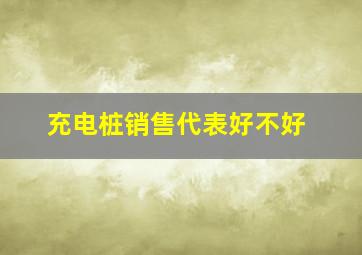 充电桩销售代表好不好